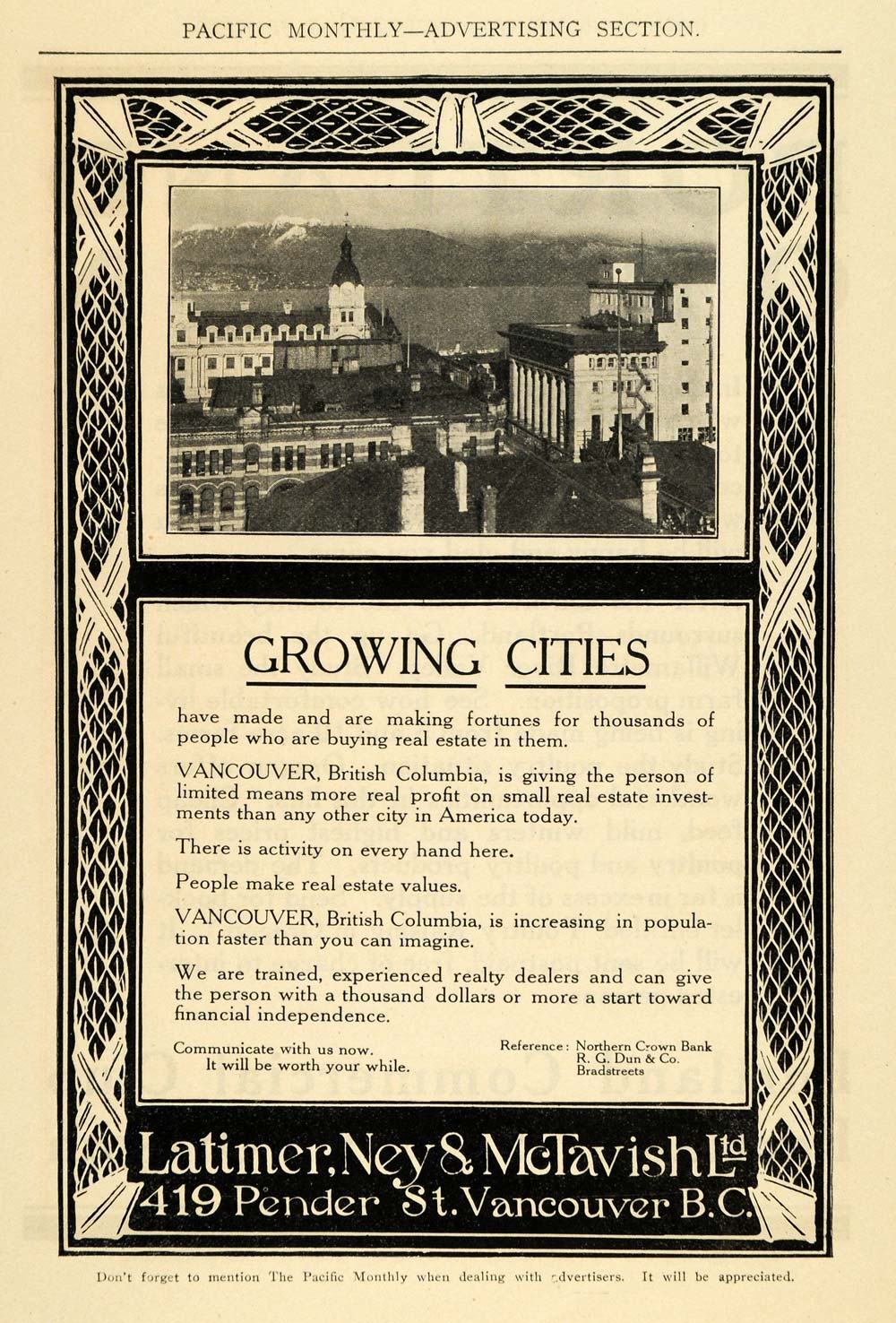 PACIFIC MONTHLY—ADVERTISING SECTION.

GROWING CITIES

have made and are making fortunes for thousands of people who are buying real estate in them.

VANCOUVER, British Columbia, is giving the person of limited means more real profit on small real estate investments than any other city in America today.

There is activity on every hand here.

People make real estate values.

VANCOUVER, British Columbia, is increasing in population faster than you can imagine.

We are trained, experienced realty dealers and can give the person with a thousand dollars or more a start toward financial independence.

Communicate with us now.
It will be worth your while.

Reference: Northern Crown Bank
R. G. Dun & Co.
Bradstreets

Latimer, Ney & McTavish Ltd
419 Pender St. Vancouver B.C.

Don't forget to mention The Pacific Monthly when dealing with advertisers. It will be appreciated.